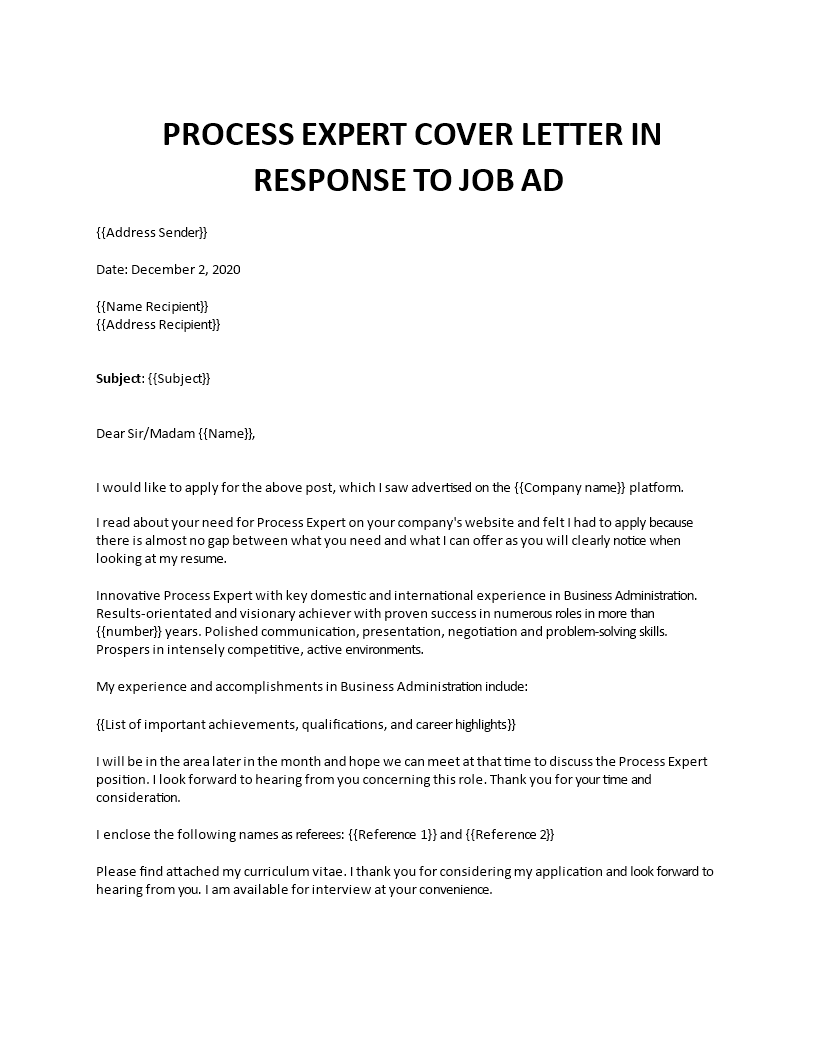 PROCESS EXPERT COVER LETTER IN RESPONSE TO JOB AD

{{Address Sender}}

Date: December 2, 2020

{{Name Recipient}}
{{Address Recipient}}

Subject: {{Subject}}

Dear Sir/Madam {{Name}},

I would like to apply for the above post, which I saw advertised on the {{Company name}} platform.

I read about your need for Process Expert on your company's website and felt I had to apply because there is almost no gap between what you need and what I can offer as you will clearly notice when looking at my resume.

Innovative Process Expert with key domestic and international experience in Business Administration. Results-orientated and visionary achiever with proven success in numerous roles in more than {{number}} years. Polished communication, presentation, negotiation and problem-solving skills. Prospers in intensely competitive, active environments.

My experience and accomplishments in Business Administration include:

{{List of important achievements, qualifications, and career highlights}}

I will be in the area later in the month and hope we can meet at that time to discuss the Process Expert position. I look forward to hearing from you concerning this role. Thank you for your time and consideration.

I enclose the following names as referees: {{Reference 1}} and {{Reference 2}}

Please find attached my curriculum vitae. I thank you for considering my application and look forward to hearing from you. I am available for interview at your convenience.